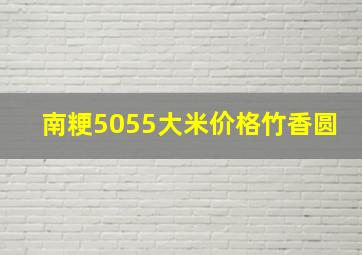 南粳5055大米价格竹香圆